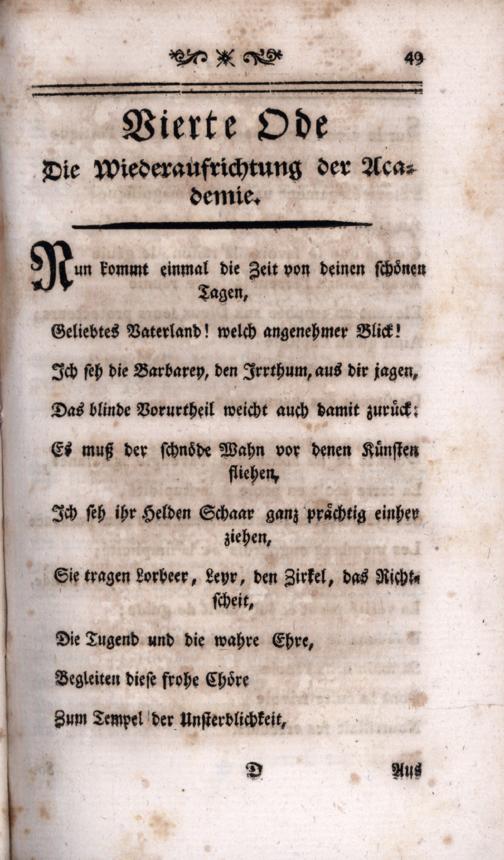 49

Vierte Ode

Die Wiederaufrichtung der Academie.

Nun kommt einmal die Zeit von deinen schönen Tagen,
Geliebtes Vaterland! welch angenehmer Blick!
Ich seh die Barbarey, den Irrthum, aus dir jagen,
Das blinde Vorurtheil weicht auch damit zurück:
Es muß der schnöde Wahn vor denen Künsten fliehen,
Ich seh ihr Helden Schaar ganz prächtig einher ziehen,
Sie tragen Lorbeer, Leyr, den Zirkel, das Richtscheit,
Die Tugend und die wahre Ehre,
Begleiten diese frohe Chöre
Zum Tempel der Unsterblichkeit,

D Aus